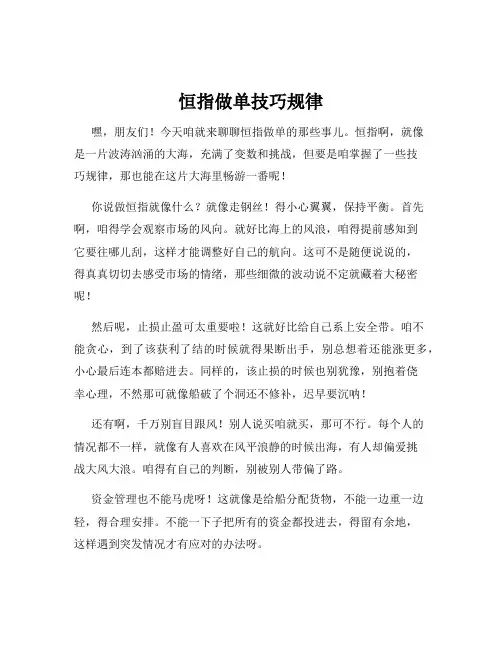 恒指做单技巧规律

嘿，朋友们！今天咱就来聊聊恒指做单的那些事儿。恒指啊，就像是一片波涛汹涌的大海，充满了变数和挑战，但要是咱掌握了一些技巧规律，那也能在这片大海里畅游一番呢！

你说做恒指就像什么？就像走钢丝！得小心翼翼，保持平衡。首先啊，咱得学会观察市场的风向。就好比海上的风浪，咱得提前感知到它要往哪儿刮，这样才能调整好自己的航向。这可不是随便说说的，得真真切切去感受市场的情绪，那些细微的波动说不定就藏着大秘密呢！

然后呢，止损止盈可太重要啦！这就好比给自己系上安全带。咱不能贪心，到了该获利了结的时候就得果断出手，别总想着还能涨更多，小心最后连本都赔进去。同样的，该止损的时候也别犹豫，别抱着侥幸心理，不然那可就像船破了个洞还不修补，迟早要沉呐！

还有啊，千万别盲目跟风！别人说买咱就买，那可不行。每个人的情况都不一样，就像有人喜欢在风平浪静的时候出海，有人却偏爱挑战大风大浪。咱得有自己的判断，别被别人带偏了路。

资金管理也不能马虎呀！这就像是给船分配货物，不能一边重一边轻，得合理安排。不能一下子把所有的资金都投进去，得留有余地，这样遇到突发情况才有应对的办法呀。